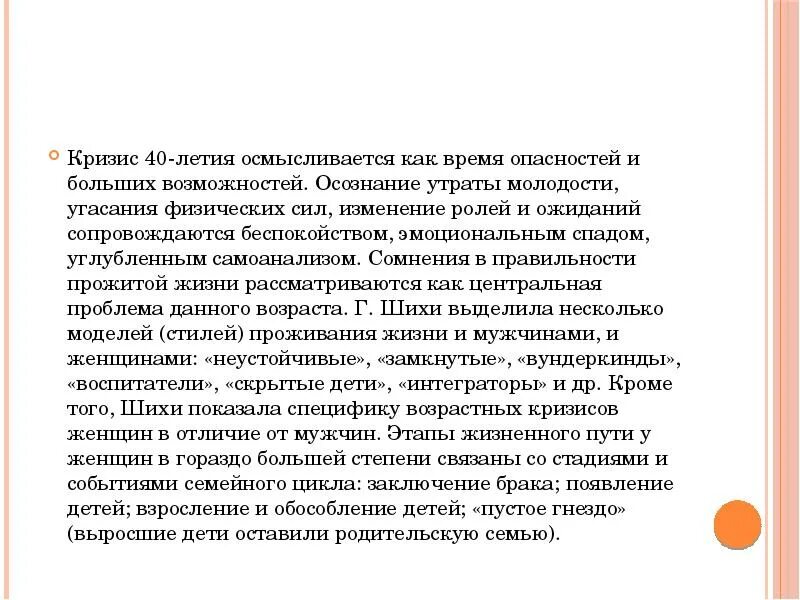 Кризис 40-летия осмысливается как время опасностей и больших возможностей. Осознание утраты молодости, угасания физических сил, изменение ролей и ожиданий сопровождаются беспокойством, эмоциональным спадом, углубленным самоанализом. Сомнения в правильности прожитой жизни рассматриваются как центральная проблема данного возраста. Г. Шихи выделила несколько моделей (стилей) проживания жизни и мужчинами, и женщинами: «неустойчивые», «замкнутые», «вундеркинды», «воспитатели», «скрытые дети», «интеграторы» и др. Кроме того, Шихи показала специфику возрастных кризисов женщин в отличие от мужчин. Этапы жизненного пути у женщин в гораздо большей степени связаны со стадиями и событиями семейного цикла: заключение брака; появление детей; взросление и обособление детей; «пустое гнездо» (выросшие дети оставили родительскую семью).